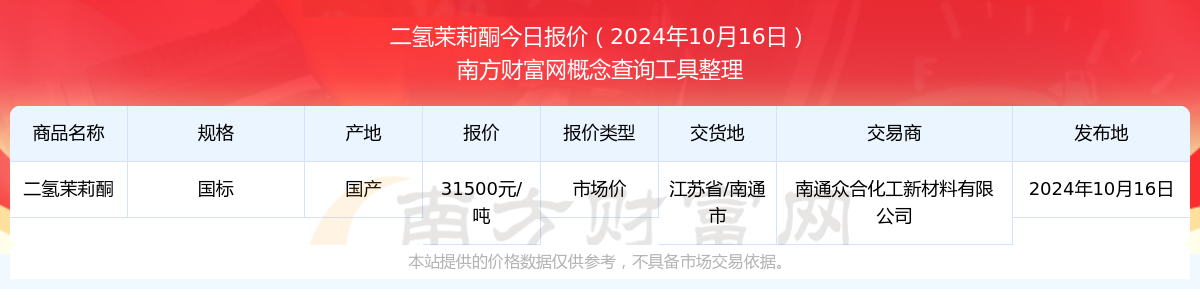 二氢茉莉酮今日报价（2024年10月16日）
南方财富网概念查询工具整理

| 商品名称 | 规格 | 产地 | 报价 | 报价类型 | 交货地 | 交易商 | 发布地 |
|---|---|---|---|---|---|---|---|
| 二氢茉莉酮 | 国标 | 国产 | 31500元/吨 | 市场价 | 江苏省/南通市 | 南通众合化工新材料有限公司 | 2024年10月16日 |

南方财富网

本站提供的价格数据仅供参考，不具备市场交易依据。